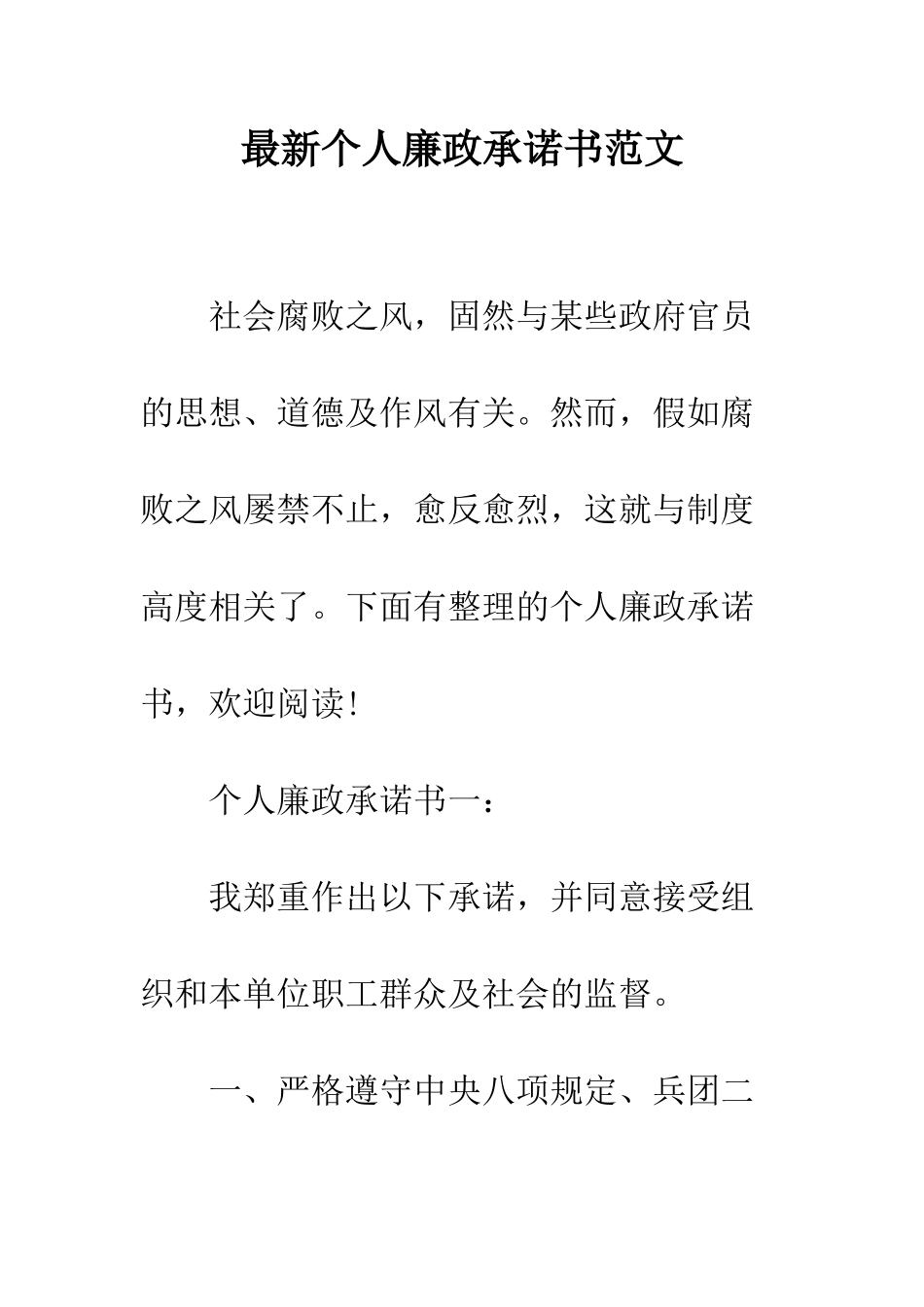 最新个人廉政承诺书范文

社会腐败之风，固然与某些政府官员的思想、道德及作风有关。然而，假如腐败之风屡禁不止，愈反愈烈，这就与制度高度相关了。下面有整理的个人廉政承诺书，欢迎阅读！

个人廉政承诺书一：

我郑重作出以下承诺，并同意接受组织和本单位职工群众及社会的监督。

一、严格遵守中央八项规定、兵团二